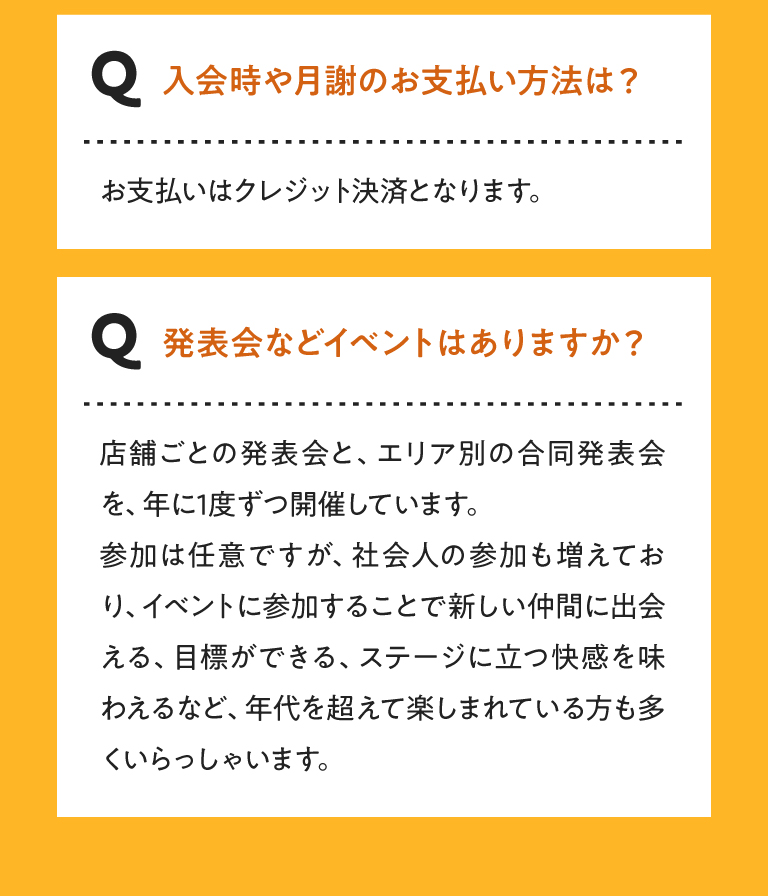 Q 入会時や月謝のお支払い方法は？

お支払いはクレジット決済となります。

Q 発表会などイベントはありますか？

店舗ごとの発表会と、エリア別の合同発表会を、年に1度ずつ開催しています。
参加は任意ですが、社会人の参加も増えており、イベントに参加することで新しい仲間に出会える、目標ができる、ステージに立つ快感を味わえるなど、年代を超えて楽しまれている方も多くいらっしゃいます。